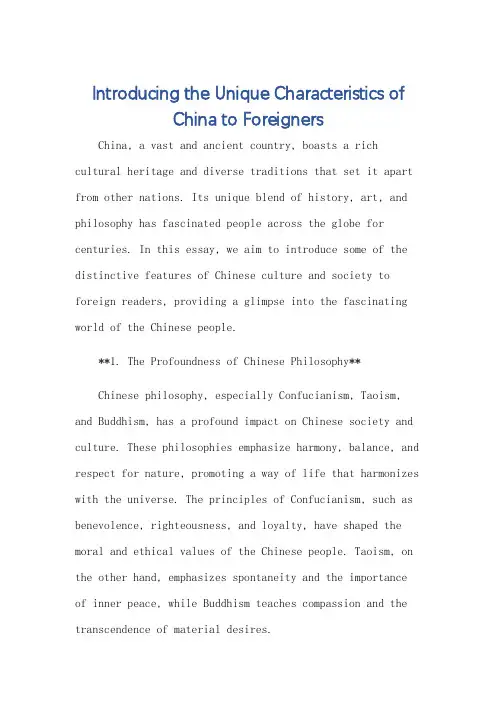 Introducing the Unique Characteristics of China to Foreigners

China, a vast and ancient country, boasts a rich cultural heritage and diverse traditions that set it apart from other nations. Its unique blend of history, art, and philosophy has fascinated people across the globe for centuries. In this essay, we aim to introduce some of the distinctive features of Chinese culture and society to foreign readers, providing a glimpse into the fascinating world of the Chinese people.

**1. The Profoundness of Chinese Philosophy**

Chinese philosophy, especially Confucianism, Taoism, and Buddhism, has a profound impact on Chinese society and culture. These philosophies emphasize harmony, balance, and respect for nature, promoting a way of life that harmonizes with the universe. The principles of Confucianism, such as benevolence, righteousness, and loyalty, have shaped the moral and ethical values of the Chinese people. Taoism, on the other hand, emphasizes spontaneity and the importance of inner peace, while Buddhism teaches compassion and the transcendence of material desires.